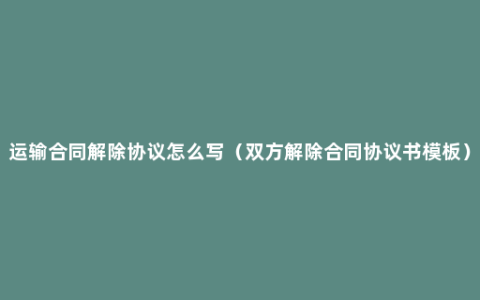 运输合同解除协议怎么写（双方解除合同协议书模板）